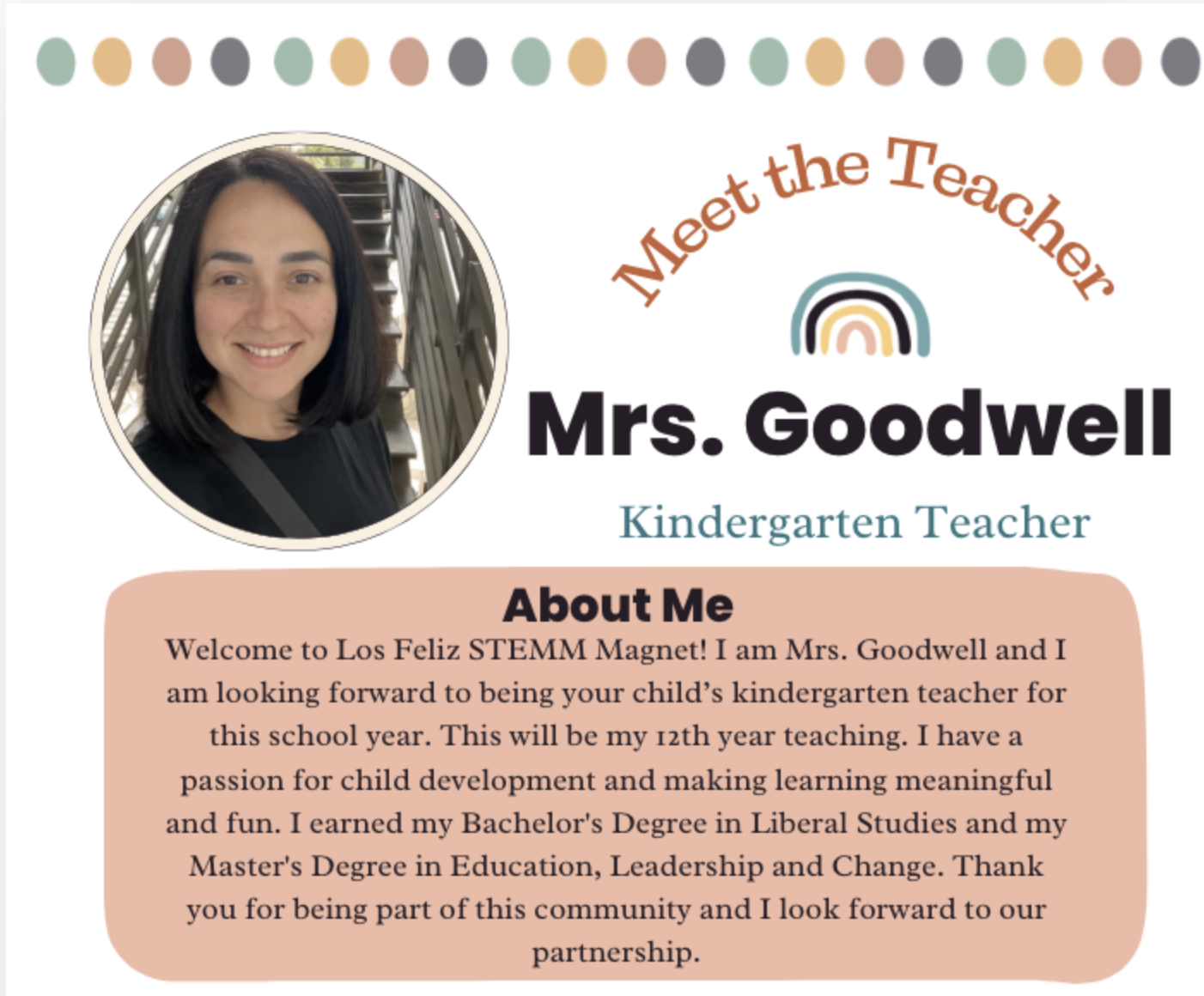 Meet the Teacher

Mrs. Goodwell

Kindergarten Teacher

About Me

Welcome to Los Feliz STEMM Magnet! I am Mrs. Goodwell and I am looking forward to being your child's kindergarten teacher for this school year. This will be my 12th year teaching. I have a passion for child development and making learning meaningful and fun. I earned my Bachelor's Degree in Liberal Studies and my Master's Degree in Education, Leadership and Change. Thank you for being part of this community and I look forward to our partnership.